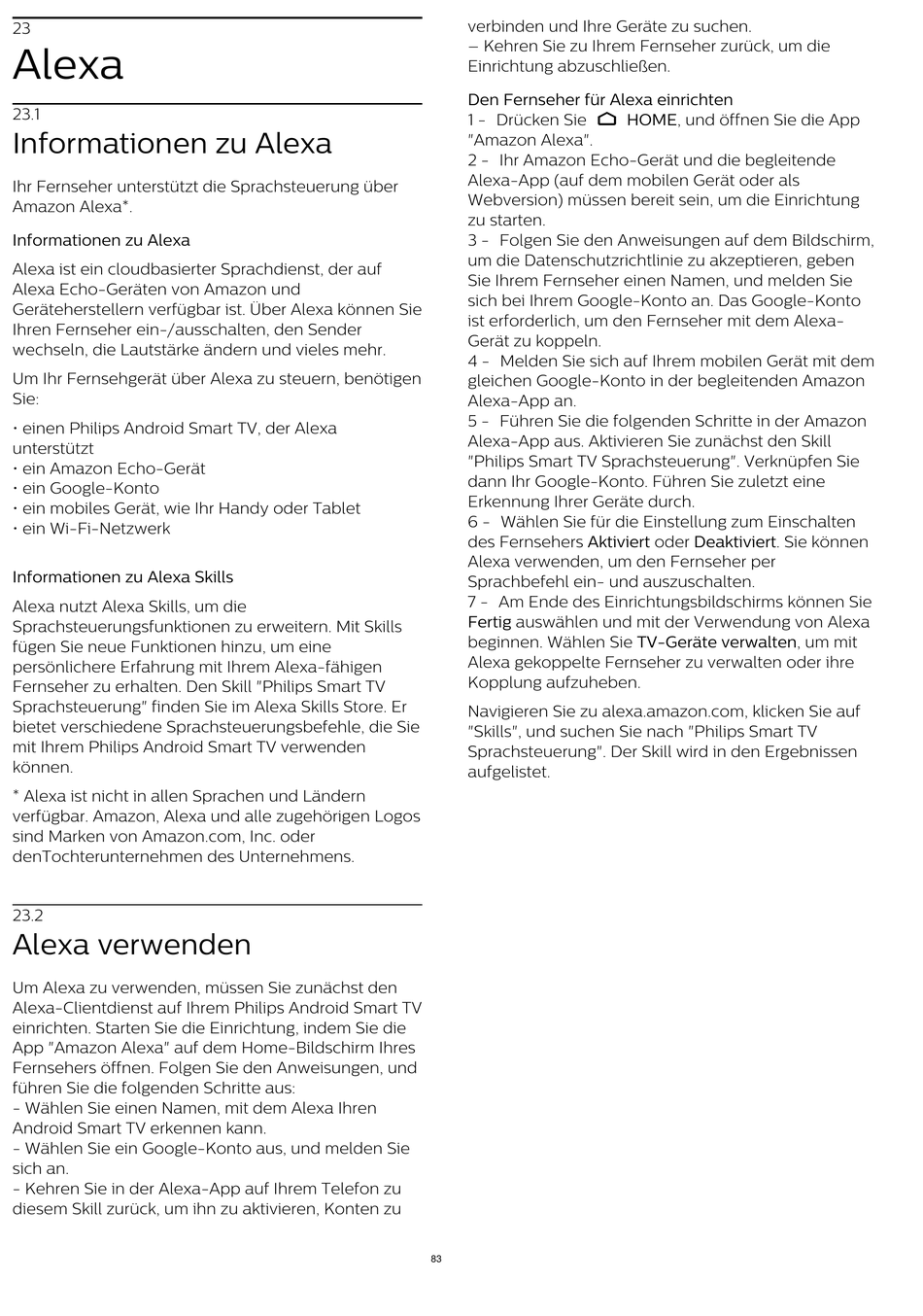 23
Alexa

23.1
Informationen zu Alexa

Ihr Fernseher unterstützt die Sprachsteuerung über Amazon Alexa*.

Informationen zu Alexa

Alexa ist ein cloudbasierter Sprachdienst, der auf Alexa Echo-Geräten von Amazon und Geräteherstellern verfügbar ist. Über Alexa können Sie Ihren Fernseher ein-/ausschalten, den Sender wechseln, die Lautstärke ändern und vieles mehr.

Um Ihr Fernsehgerät über Alexa zu steuern, benötigen Sie:

• einen Philips Android Smart TV, der Alexa unterstützt
• ein Amazon Echo-Gerät
• ein Google-Konto
• ein mobiles Gerät, wie Ihr Handy oder Tablet
• ein Wi-Fi-Netzwerk

Informationen zu Alexa Skills

Alexa nutzt Alexa Skills, um die Sprachsteuerungsfunktionen zu erweitern. Mit Skills fügen Sie neue Funktionen hinzu, um eine persönlichere Erfahrung mit Ihrem Alexa-fähigen Fernseher zu erhalten. Den Skill "Philips Smart TV Sprachsteuerung" finden Sie im Alexa Skills Store. Er bietet verschiedene Sprachsteuerungsbefehle, die Sie mit Ihrem Philips Android Smart TV verwenden können.

* Alexa ist nicht in allen Sprachen und Ländern verfügbar. Amazon, Alexa und alle zugehörigen Logos sind Marken von Amazon.com, Inc. oder denTochterunternehmen des Unternehmens.

23.2
Alexa verwenden

Um Alexa zu verwenden, müssen Sie zunächst den Alexa-Clientdienst auf Ihrem Philips Android Smart TV einrichten. Starten Sie die Einrichtung, indem Sie die App "Amazon Alexa" auf dem Home-Bildschirm Ihres Fernsehers öffnen. Folgen Sie den Anweisungen, und führen Sie die folgenden Schritte aus:
- Wählen Sie einen Namen, mit dem Alexa Ihren Android Smart TV erkennen kann.
- Wählen Sie ein Google-Konto aus, und melden Sie sich an.
- Kehren Sie in der Alexa-App auf Ihrem Telefon zu diesem Skill zurück, um ihn zu aktivieren, Konten zu verbinden und Ihre Geräte zu suchen.
– Kehren Sie zu Ihrem Fernseher zurück, um die Einrichtung abzuschließen.

Den Fernseher für Alexa einrichten
1 - Drücken Sie HOME, und öffnen Sie die App "Amazon Alexa".
2 - Ihr Amazon Echo-Gerät und die begleitende Alexa-App (auf dem mobilen Gerät oder als Webversion) müssen bereit sein, um die Einrichtung zu starten.
3 - Folgen Sie den Anweisungen auf dem Bildschirm, um die Datenschutzrichtlinie zu akzeptieren, geben Sie Ihrem Fernseher einen Namen, und melden Sie sich bei Ihrem Google-Konto an. Das Google-Konto ist erforderlich, um den Fernseher mit dem Alexa-Gerät zu koppeln.
4 - Melden Sie sich auf Ihrem mobilen Gerät mit dem gleichen Google-Konto in der begleitenden Amazon Alexa-App an.
5 - Führen Sie die folgenden Schritte in der Amazon Alexa-App aus. Aktivieren Sie zunächst den Skill "Philips Smart TV Sprachsteuerung". Verknüpfen Sie dann Ihr Google-Konto. Führen Sie zuletzt eine Erkennung Ihrer Geräte durch.
6 - Wählen Sie für die Einstellung zum Einschalten des Fernsehers Aktiviert oder Deaktiviert. Sie können Alexa verwenden, um den Fernseher per Sprachbefehl ein- und auszuschalten.
7 - Am Ende des Einrichtungsbildschirms können Sie Fertig auswählen und mit der Verwendung von Alexa beginnen. Wählen Sie TV-Geräte verwalten, um mit Alexa gekoppelte Fernseher zu verwalten oder ihre Kopplung aufzuheben.

Navigieren Sie zu alexa.amazon.com, klicken Sie auf "Skills", und suchen Sie nach "Philips Smart TV Sprachsteuerung". Der Skill wird in den Ergebnissen aufgelistet.

83